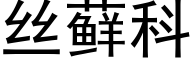 丝藓科